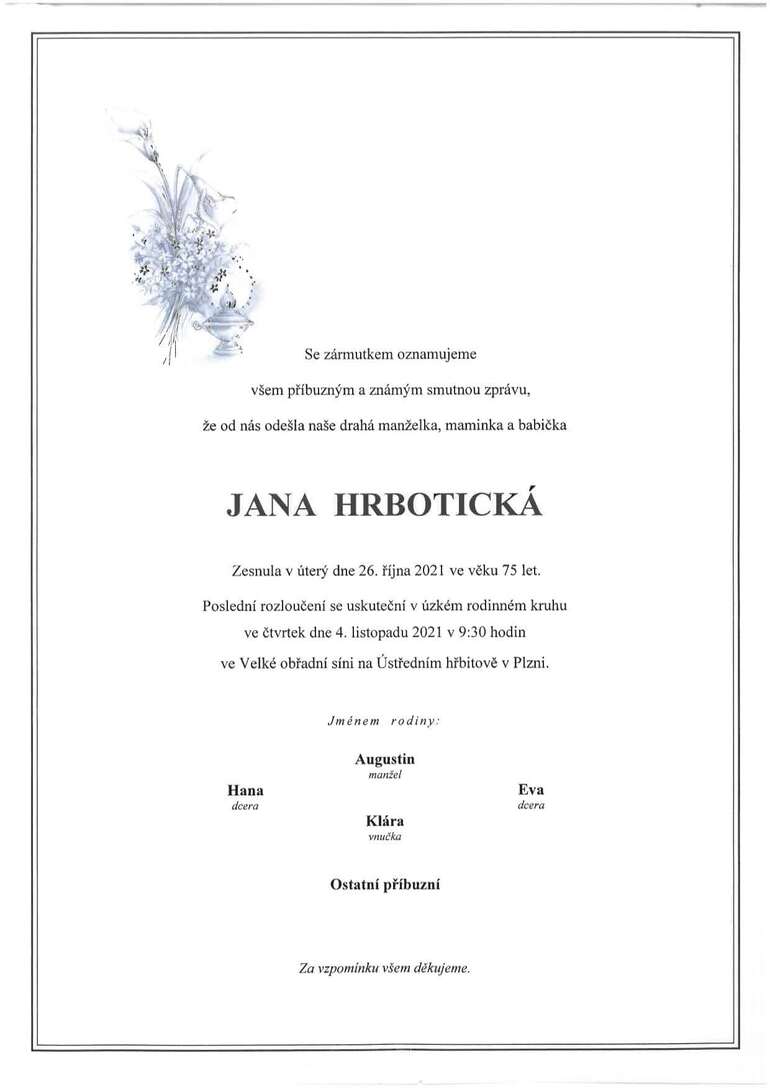 Se zármutkem oznamujeme

všem příbuzným a známým smutnou zprávu,

že od nás odešla naše drahá manželka, maminka a babička

JANA HRBOTICKÁ

Zesnula v úterý dne 26. října 2021 ve věku 75 let.

Poslední rozloučení se uskuteční v úzkém rodinném kruhu ve čtvrtek dne 4. listopadu 2021 v 9:30 hodin ve Velké obřadní síni na Ústředním hřbitově v Plzni.

Jménem rodiny:

Augustin
manžel

Hana
dcera

Eva
dcera

Klára
vnučka

Ostatní příbuzní

Za vzpomínku všem děkujeme.